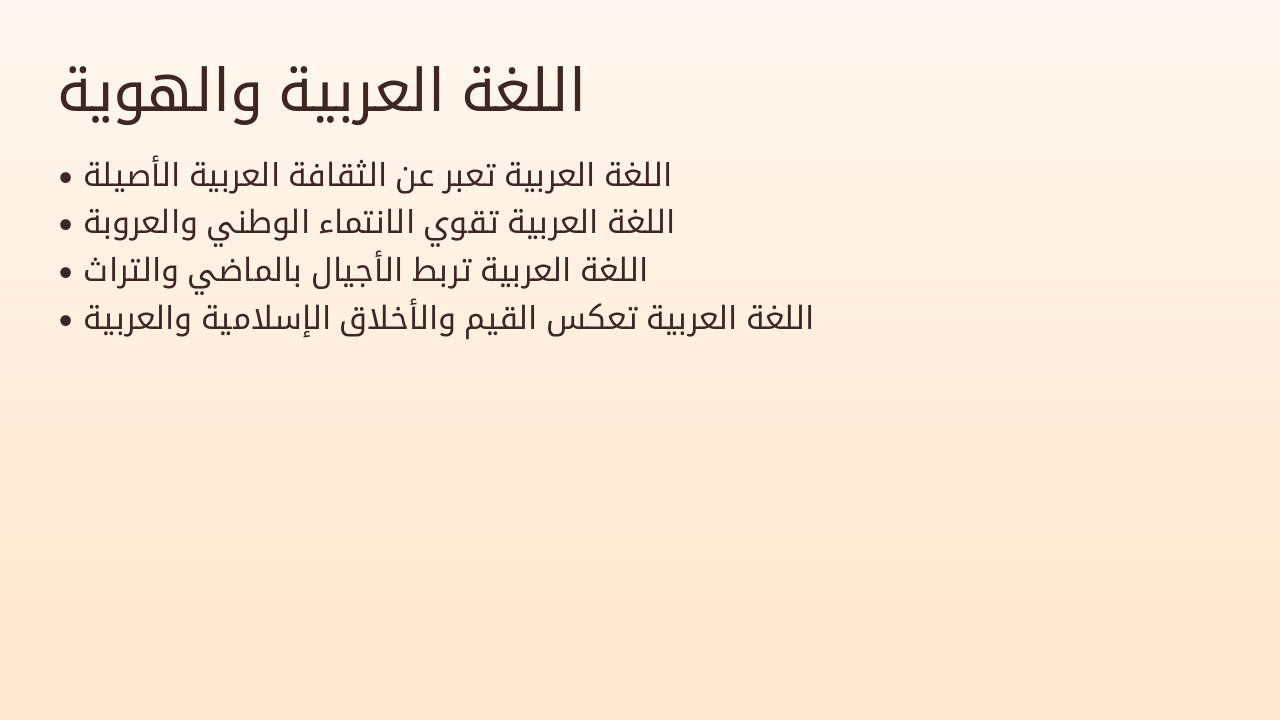 اللغة العربية والهوية

• اللغة العربية تعبر عن الثقافة العربية الأصيلة
• اللغة العربية تقوي الانتماء الوطني والعروبة
• اللغة العربية تربط الأجيال بالماضي والتراث
• اللغة العربية تعكس القيم والأخلاق الإسلامية والعربية